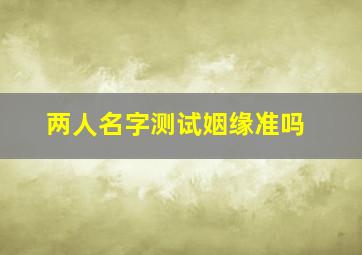 两人名字测试姻缘准吗